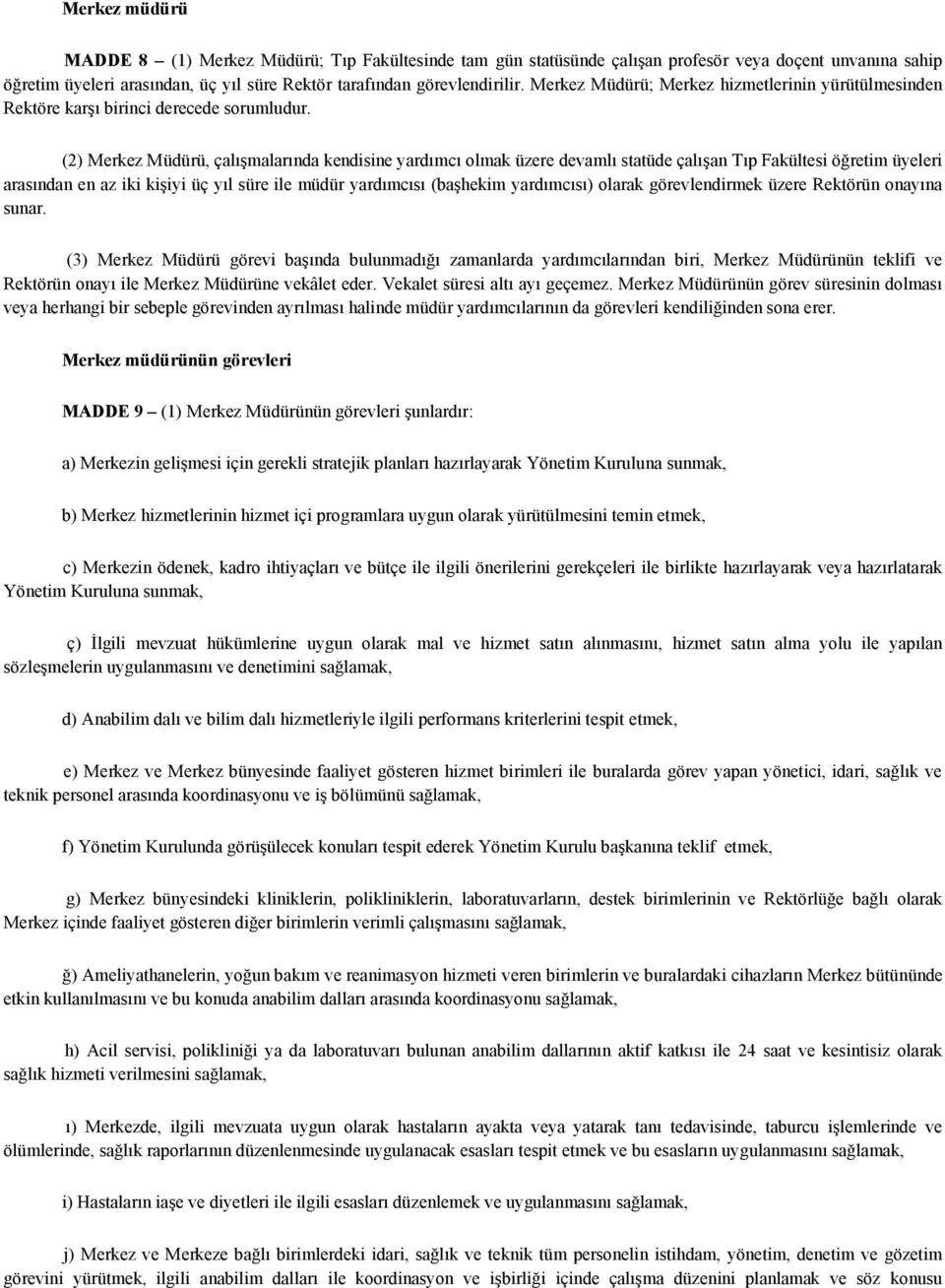 Merkez müdürü

MADDE 8 – (1) Merkez Müdürü; Tıp Fakültesinde tam gün statüsünde çalışan profesör veya doçent unvanına sahip öğretim üyeleri arasından, üç yıl süre Rektör tarafından görevlendirilir. Merkez Müdürü; Merkez hizmetlerinin yürütülmesinden Rektöre karşı birinci derecede sorumludur.

(2) Merkez Müdürü, çalışmalarında kendisine yardımcı olmak üzere devamlı statüde çalışan Tıp Fakültesi öğretim üyeleri arasından en az iki kişiyi üç yıl süre ile müdür yardımcısı (başhekim yardımcısı) olarak görevlendirmek üzere Rektörün onayına sunar.

(3) Merkez Müdürü görevi başında bulunmadığı zamanlarda yardımcılarından biri, Merkez Müdürünün teklifi ve Rektörün onayı ile Merkez Müdürüne vekâlet eder. Vekalet süresi altı ayı geçemez. Merkez Müdürünün görev süresinin dolması veya herhangi bir sebeple görevinden ayrılması halinde müdür yardımcılarının da görevleri kendiliğinden sona erer.

Merkez müdürünün görevleri

MADDE 9 – (1) Merkez Müdürünün görevleri şunlardır:

a) Merkezin gelişmesi için gerekli stratejik planları hazırlayarak Yönetim Kuruluna sunmak,

b) Merkez hizmetlerinin hizmet içi programlara uygun olarak yürütülmesini temin etmek,

c) Merkezin ödenek, kadro ihtiyaçları ve bütçe ile ilgili önerilerini gerekçeleri ile birlikte hazırlayarak veya hazırlatarak Yönetim Kuruluna sunmak,

ç) İlgili mevzuat hükümlerine uygun olarak mal ve hizmet satın alınmasını, hizmet satın alma yolu ile yapılan sözleşmelerin uygulanmasını ve denetimini sağlamak,

d) Anabilim dalı ve bilim dalı hizmetleriyle ilgili performans kriterlerini tespit etmek,

e) Merkez ve Merkez bünyesinde faaliyet gösteren hizmet birimleri ile buralarda görev yapan yönetici, idari, sağlık ve teknik personel arasında koordinasyonu ve iş bölümünü sağlamak,

f) Yönetim Kurulunda görüşülecek konuları tespit ederek Yönetim Kurulu başkanına teklif etmek,

g) Merkez bünyesindeki kliniklerin, polikliniklerin, laboratuvarların, destek birimlerinin ve Rektörlüğe bağlı olarak Merkez içinde faaliyet gösteren diğer birimlerin verimli çalışmasını sağlamak,

ğ) Ameliyathanelerin, yoğun bakım ve reanimasyon hizmeti veren birimlerin ve buralardaki cihazların Merkez bütününde etkin kullanılmasını ve bu konuda anabilim dalları arasında koordinasyonu sağlamak,

h) Acil servisi, polikliniği ya da laboratuvarı bulunan anabilim dallarının aktif katkısı ile 24 saat ve kesintisiz olarak sağlık hizmeti verilmesini sağlamak,

ı) Merkezde, ilgili mevzuata uygun olarak hastaların ayakta veya yatarak tanı tedavisinde, taburcu işlemlerinde ve ölümlerinde, sağlık raporlarının düzenlenmesinde uygulanacak esasları tespit etmek ve bu esasların uygulanmasını sağlamak,

i) Hastaların iaşe ve diyetleri ile ilgili esasları düzenlemek ve uygulanmasını sağlamak,

j) Merkez ve Merkeze bağlı birimlerdeki idari, sağlık ve teknik tüm personelin istihdam, yönetim, denetim ve gözetim görevini yürütmek, ilgili anabilim dalları ile koordinasyon ve işbirliği içinde çalışma düzenini planlamak ve söz konusu